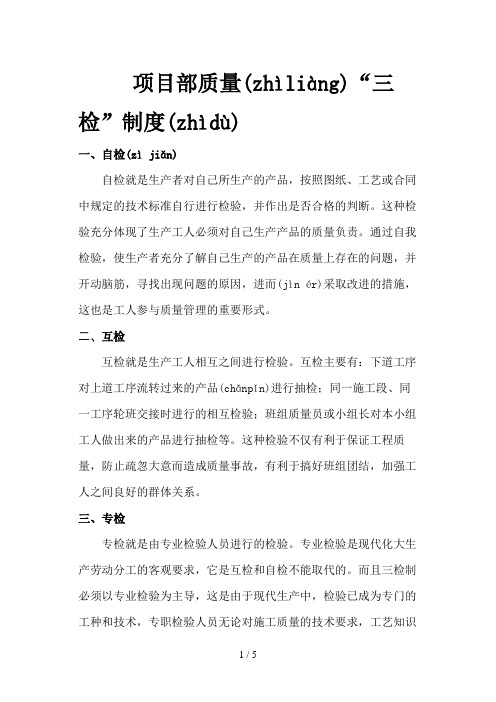 项目部质量(zhìliàng)“三检”制度(zhìdù)

一、自检(zì jiǎn)

自检就是生产者对自己所生产的产品，按照图纸、工艺或合同中规定的技术标准自行进行检验，并作出是否合格的判断。这种检验充分体现了生产工人必须对自己生产产品的质量负责。通过自我检验，使生产者充分了解自己生产的产品在质量上存在的问题，并开动脑筋，寻找出现问题的原因，进而(jìn ér)采取改进的措施，这也是工人参与质量管理的重要形式。

二、互检

互检就是生产工人相互之间进行检验。互检主要有：下道工序对上道工序流转过来的产品(chǎnpǐn)进行抽检；同一施工段、同一工序轮班交接时进行的相互检验；班组质量员或小组长对本小组工人做出来的产品进行抽检等。这种检验不仅有利于保证工程质量，防止疏忽大意而造成质量事故，有利于搞好班组团结，加强工人之间良好的群体关系。

三、专检

专检就是由专业检验人员进行的检验。专业检验是现代化大生产劳动分工的客观要求，它是互检和自检不能取代的。而且三检制必须以专业检验为主导，这是由于现代生产中，检验已成为专门的工种和技术，专职检验人员无论对施工质量的技术要求，工艺知识

1 / 5